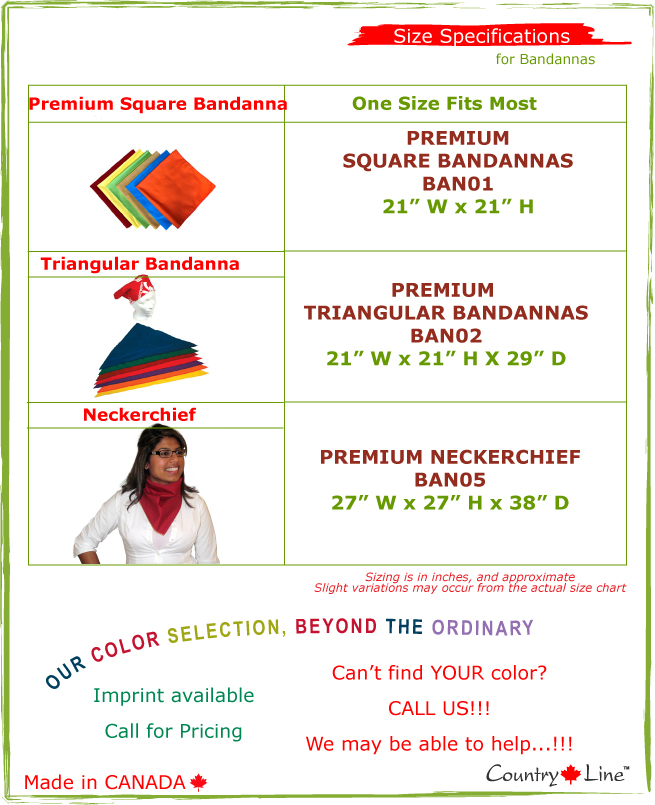 Size Specifications
for Bandannas

| Premium Square Bandanna | One Size Fits Most |
|---|---|
| | PREMIUM SQUARE BANDANNAS BAN01 21” W x 21” H |
| Triangular Bandanna | PREMIUM TRIANGULAR BANDANNAS BAN02 21” W x 21” H X 29” D |
| Neckerchief | PREMIUM NECKERCHIEF BAN05 27” W x 27” H x 38” D |

Sizing is in inches, and approximate
Slight variations may occur from the actual size chart

OUR COLOR SELECTION, BEYOND THE ORDINARY

Imprint available

Call for Pricing

Can’t find YOUR color?

CALL US!!!

We may be able to help...!!!

Made in CANADA

Country Line™